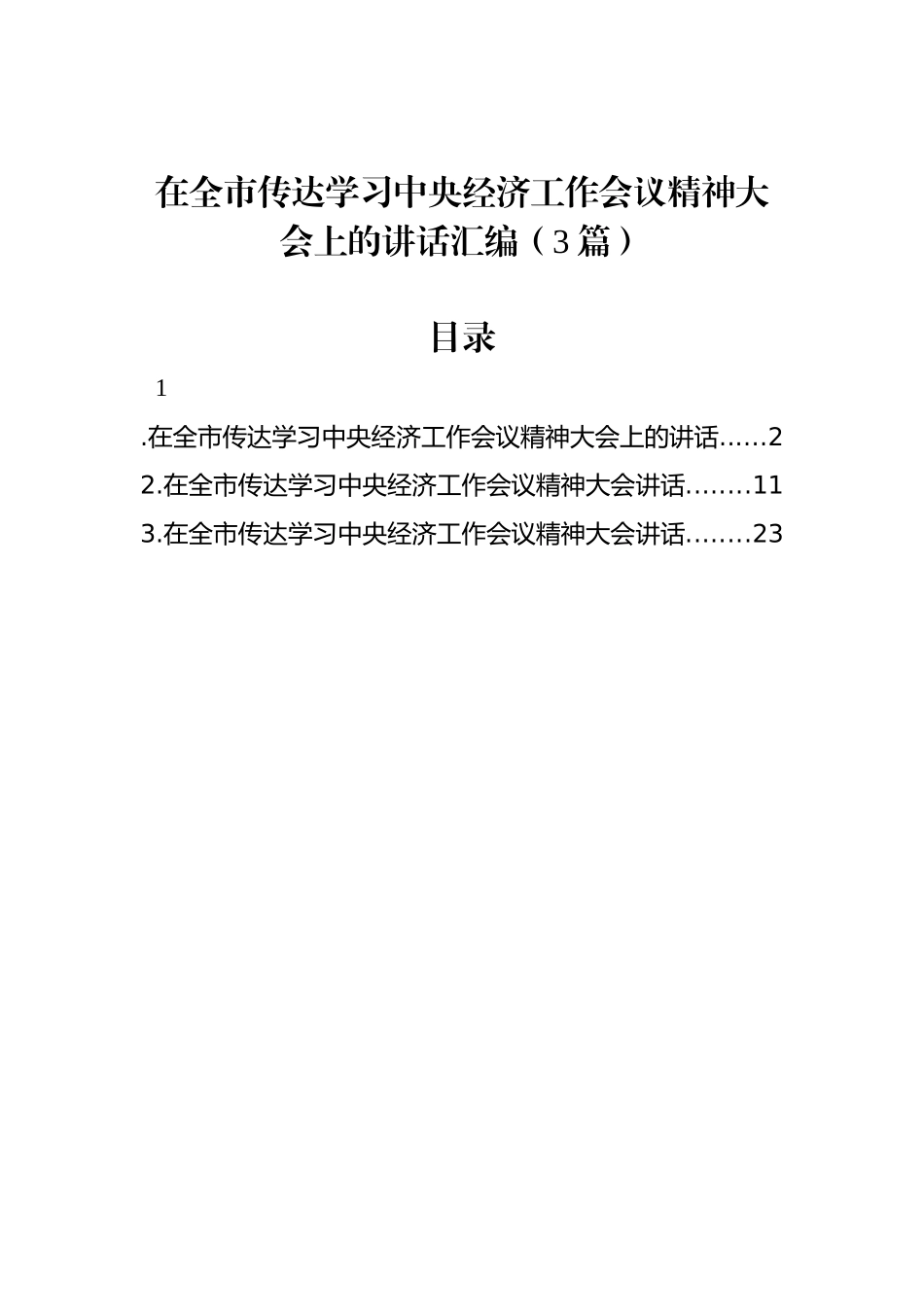 在全市传达学习中央经济工作会议精神大会上的讲话汇编（3篇）

目录

1

.在全市传达学习中央经济工作会议精神大会上的讲话……2

2.在全市传达学习中央经济工作会议精神大会讲话……..11

3.在全市传达学习中央经济工作会议精神大会讲话……..23